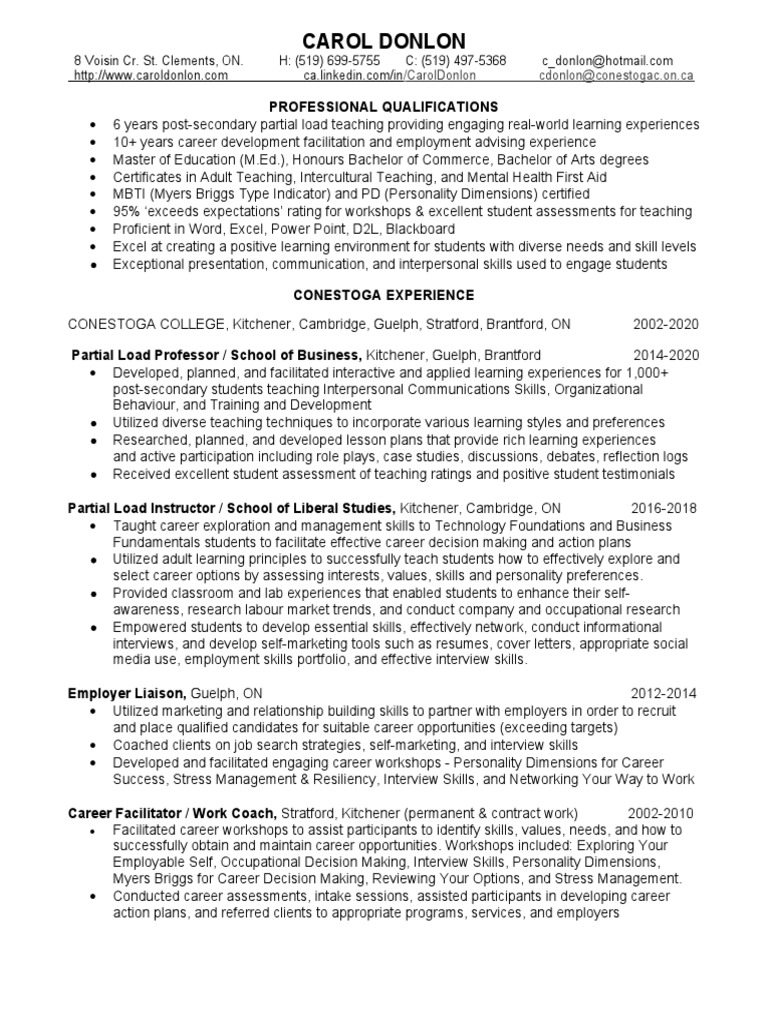 CAROL DONLON

8 Voisin Cr. St. Clements, ON. H: (519) 699-5755 C: (519) 497-5368 c_donlon@hotmail.com
http://www.caroldonlon.com ca.linkedin.com/in/CarolDonlon cdonlon@conestogac.on.ca

PROFESSIONAL QUALIFICATIONS

- 6 years post-secondary partial load teaching providing engaging real-world learning experiences
- 10+ years career development facilitation and employment advising experience
- Master of Education (M.Ed.), Honours Bachelor of Commerce, Bachelor of Arts degrees
- Certificates in Adult Teaching, Intercultural Teaching, and Mental Health First Aid
- MBTI (Myers Briggs Type Indicator) and PD (Personality Dimensions) certified
- 95% 'exceeds expectations' rating for workshops & excellent student assessments for teaching
- Proficient in Word, Excel, Power Point, D2L, Blackboard
- Excel at creating a positive learning environment for students with diverse needs and skill levels
- Exceptional presentation, communication, and interpersonal skills used to engage students

CONESTOGA EXPERIENCE

CONESTOGA COLLEGE, Kitchener, Cambridge, Guelph, Stratford, Brantford, ON 2002-2020

Partial Load Professor / School of Business, Kitchener, Guelph, Brantford 2014-2020
- Developed, planned, and facilitated interactive and applied learning experiences for 1,000+ post-secondary students teaching Interpersonal Communications Skills, Organizational Behaviour, and Training and Development
- Utilized diverse teaching techniques to incorporate various learning styles and preferences
- Researched, planned, and developed lesson plans that provide rich learning experiences and active participation including role plays, case studies, discussions, debates, reflection logs
- Received excellent student assessment of teaching ratings and positive student testimonials

Partial Load Instructor / School of Liberal Studies, Kitchener, Cambridge, ON 2016-2018
- Taught career exploration and management skills to Technology Foundations and Business Fundamentals students to facilitate effective career decision making and action plans
- Utilized adult learning principles to successfully teach students how to effectively explore and select career options by assessing interests, values, skills and personality preferences.
- Provided classroom and lab experiences that enabled students to enhance their self-awareness, research labour market trends, and conduct company and occupational research
- Empowered students to develop essential skills, effectively network, conduct informational interviews, and develop self-marketing tools such as resumes, cover letters, appropriate social media use, employment skills portfolio, and effective interview skills.

Employer Liaison, Guelph, ON 2012-2014
- Utilized marketing and relationship building skills to partner with employers in order to recruit and place qualified candidates for suitable career opportunities (exceeding targets)
- Coached clients on job search strategies, self-marketing, and interview skills
- Developed and facilitated engaging career workshops - Personality Dimensions for Career Success, Stress Management & Resiliency, Interview Skills, and Networking Your Way to Work

Career Facilitator / Work Coach, Stratford, Kitchener (permanent & contract work) 2002-2010
- Facilitated career workshops to assist participants to identify skills, values, needs, and how to successfully obtain and maintain career opportunities. Workshops included: Exploring Your Employable Self, Occupational Decision Making, Interview Skills, Personality Dimensions, Myers Briggs for Career Decision Making, Reviewing Your Options, and Stress Management.
- Conducted career assessments, intake sessions, assisted participants in developing career action plans, and referred clients to appropriate programs, services, and employers